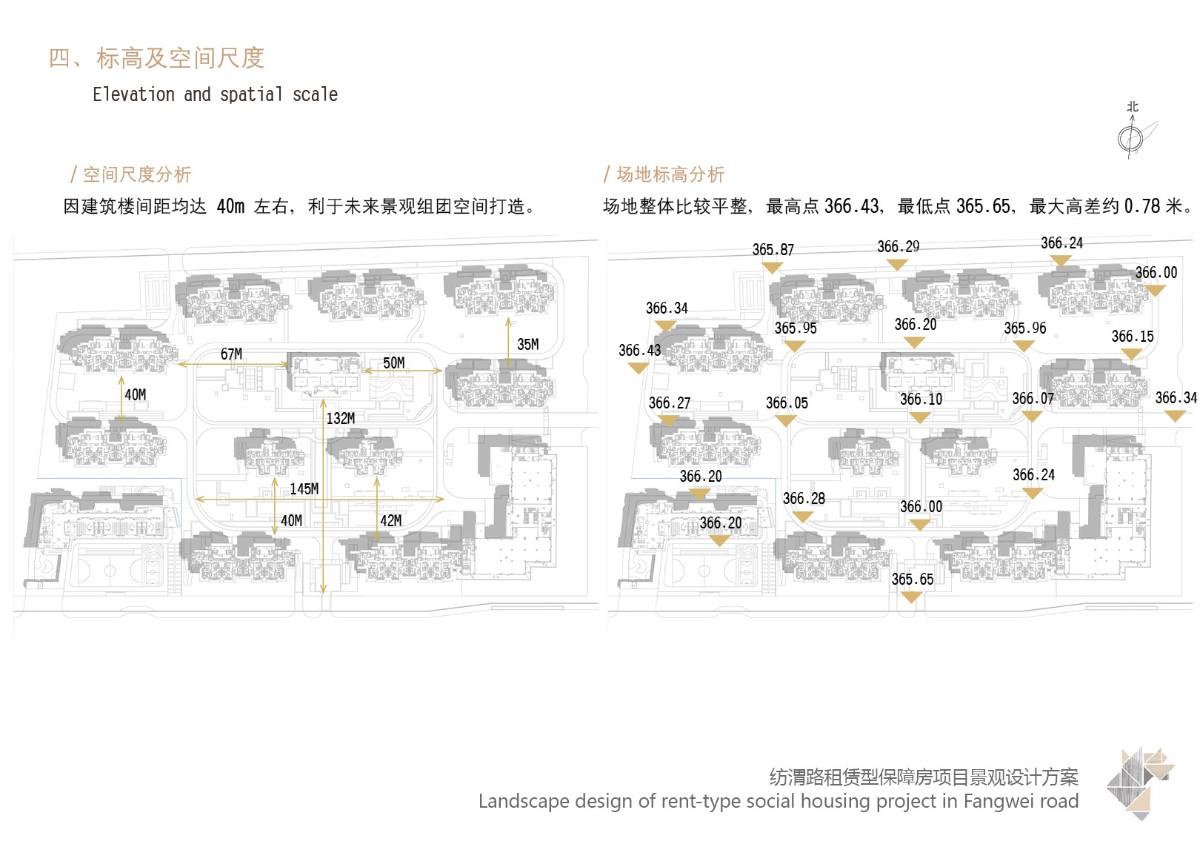 四、标高及空间尺度

Elevation and spatial scale

北

/ 空间尺度分析

因建筑楼间距均达 40m 左右，利于未来景观组团空间打造。

67M
50M
35M
40M
132M
145M
40M
42M

/ 场地标高分析

场地整体比较平整，最高点 366.43，最低点 365.65，最大高差约 0.78 米。

365.87
366.29
366.24
366.00
366.34
365.95
366.20
365.96
366.15
366.43
366.27
366.05
366.10
366.07
366.34
366.20
366.28
366.00
366.24
366.20
365.65

纺渭路租赁型保障房项目景观设计方案
Landscape design of rent-type social housing project in Fangwei road